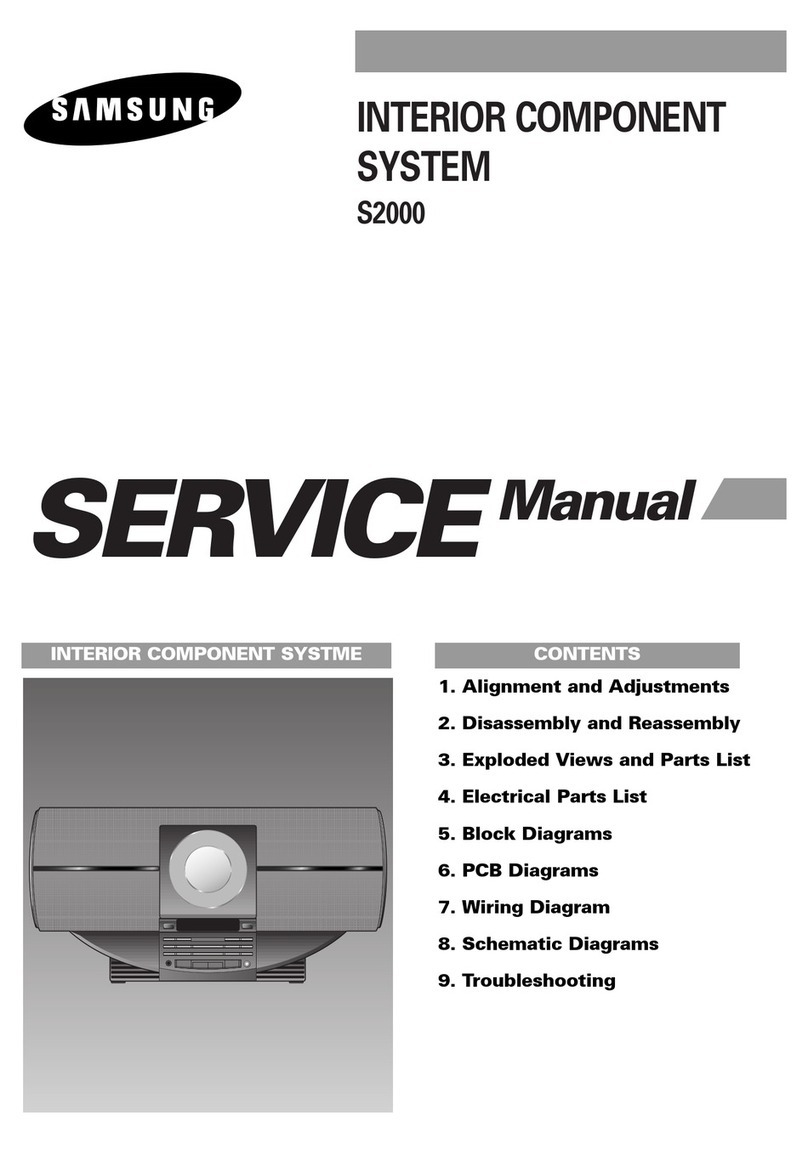 SAMSUNG

INTERIOR COMPONENT SYSTEM
S2000

SERVICE Manual

INTERIOR COMPONENT SYSTME

CONTENTS

1. Alignment and Adjustments
2. Disassembly and Reassembly
3. Exploded Views and Parts List
4. Electrical Parts List
5. Block Diagrams
6. PCB Diagrams
7. Wiring Diagram
8. Schematic Diagrams
9. Troubleshooting